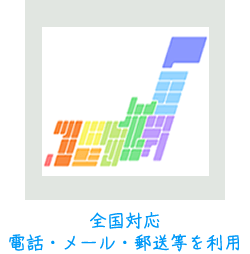 全国対応
電話・メール・郵送等を利用